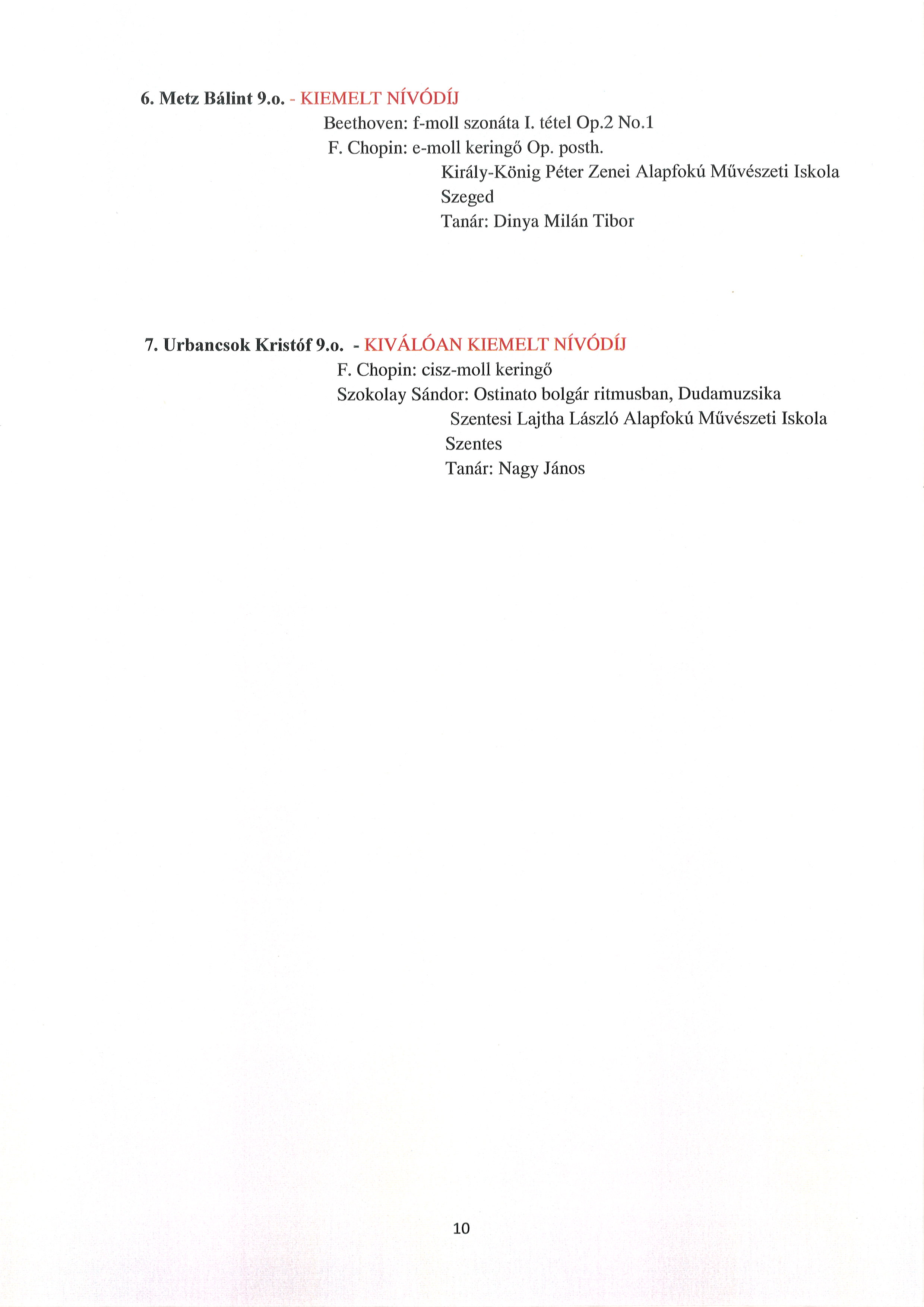 6. Metz Bálint 9.o. - KIEMELT NÍVÓDÍJ
Beethoven: f-moll szonáta I. tétel Op.2 No.1
F. Chopin: e-moll keringő Op. posth.
Király-König Péter Zenei Alapfokú Művészeti Iskola
Szeged
Tanár: Dinya Milán Tibor

7. Urbancsok Kristóf 9.o. - KIVÁLÓAN KIEMELT NÍVÓDÍJ
F. Chopin: cisz-moll keringő
Szokolay Sándor: Ostinato bolgár ritmusban, Dudamuzsika
Szentesi Lajtha László Alapfokú Művészeti Iskola
Szentes
Tanár: Nagy János

10